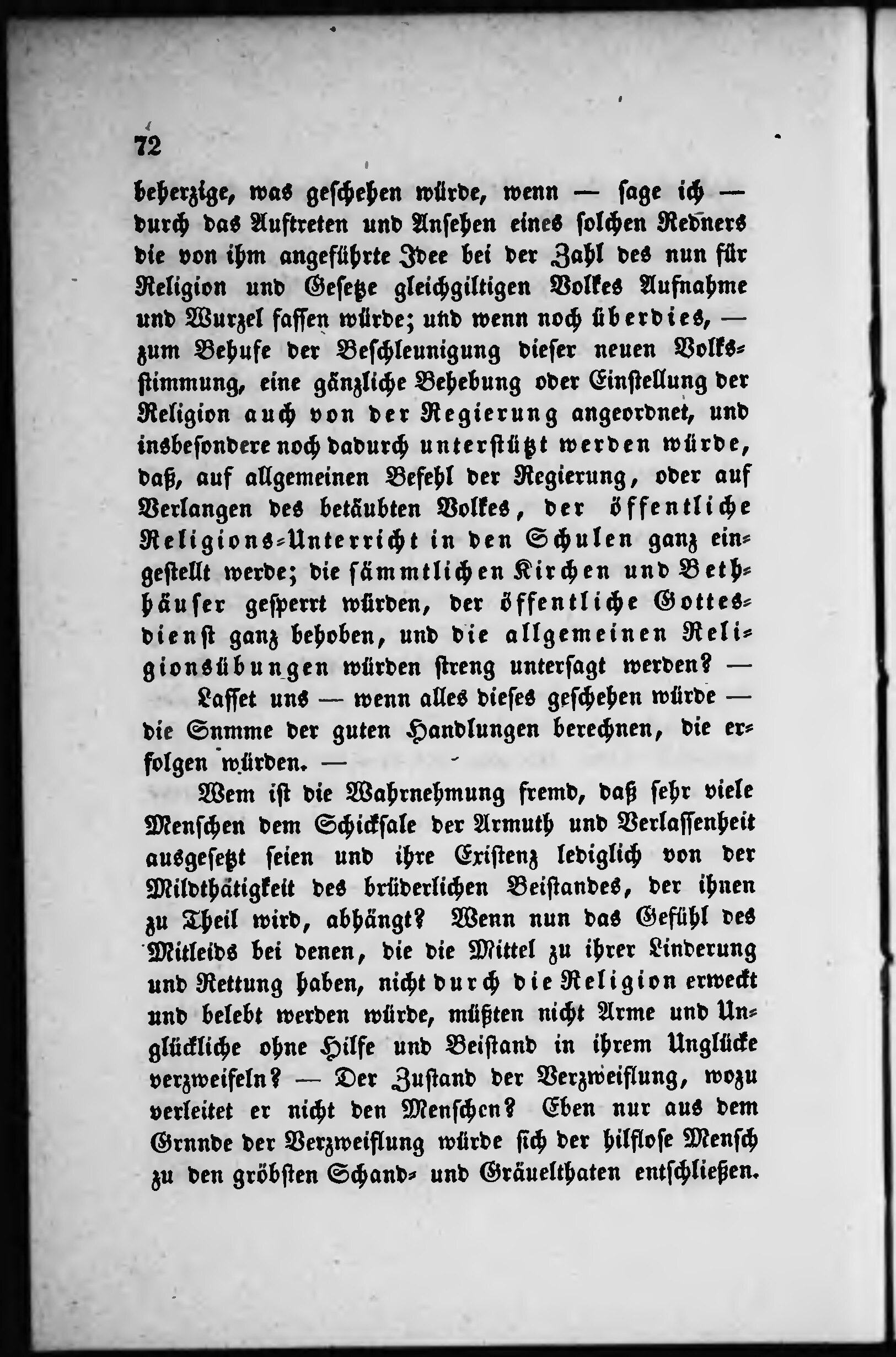 72

beherzige, was geschehen würde, wenn — sage ich — durch das Auftreten und Ansehen eines solchen Redners die von ihm angeführte Idee bei der Zahl des nun für Religion und Gesetze gleichgiltigen Volkes Aufnahme und Wurzel fassen würde; und wenn noch überdies, — zum Behufe der Beschleunigung dieser neuen Volksstimmung, eine gänzliche Behebung oder Einstellung der Religion auch von der Regierung angeordnet, und insbesondere noch dadurch unterstützt werden würde, daß, auf allgemeinen Befehl der Regierung, oder auf Verlangen des betäubten Volkes, der öffentliche Religions-Unterricht in den Schulen ganz eingestellt werde; die sämmtlichen Kirchen und Bethhäuser gesperrt würden, der öffentliche Gottesdienst ganz behoben, und die allgemeinen Religionsübungen würden streng untersagt werden? —

Lasset uns — wenn alles dieses geschehen würde — die Snmme der guten Handlungen berechnen, die erfolgen würden. —

Wem ist die Wahrnehmung fremd, daß sehr viele Menschen dem Schicksale der Armuth und Verlassenheit ausgesetzt seien und ihre Existenz lediglich von der Mildthätigkeit des brüderlichen Beistandes, der ihnen zu Theil wird, abhängt? Wenn nun das Gefühl des Mitleids bei denen, die die Mittel zu ihrer Linderung und Rettung haben, nicht durch die Religion erweckt und belebt werden würde, müßten nicht Arme und Unglückliche ohne Hilfe und Beistand in ihrem Unglücke verzweifeln? — Der Zustand der Verzweiflung, wozu verleitet er nicht den Menschen? Eben nur aus dem Grnnde der Verzweiflung würde sich der hilflose Mensch zu den gröbsten Schand- und Gräuelthaten entschließen.